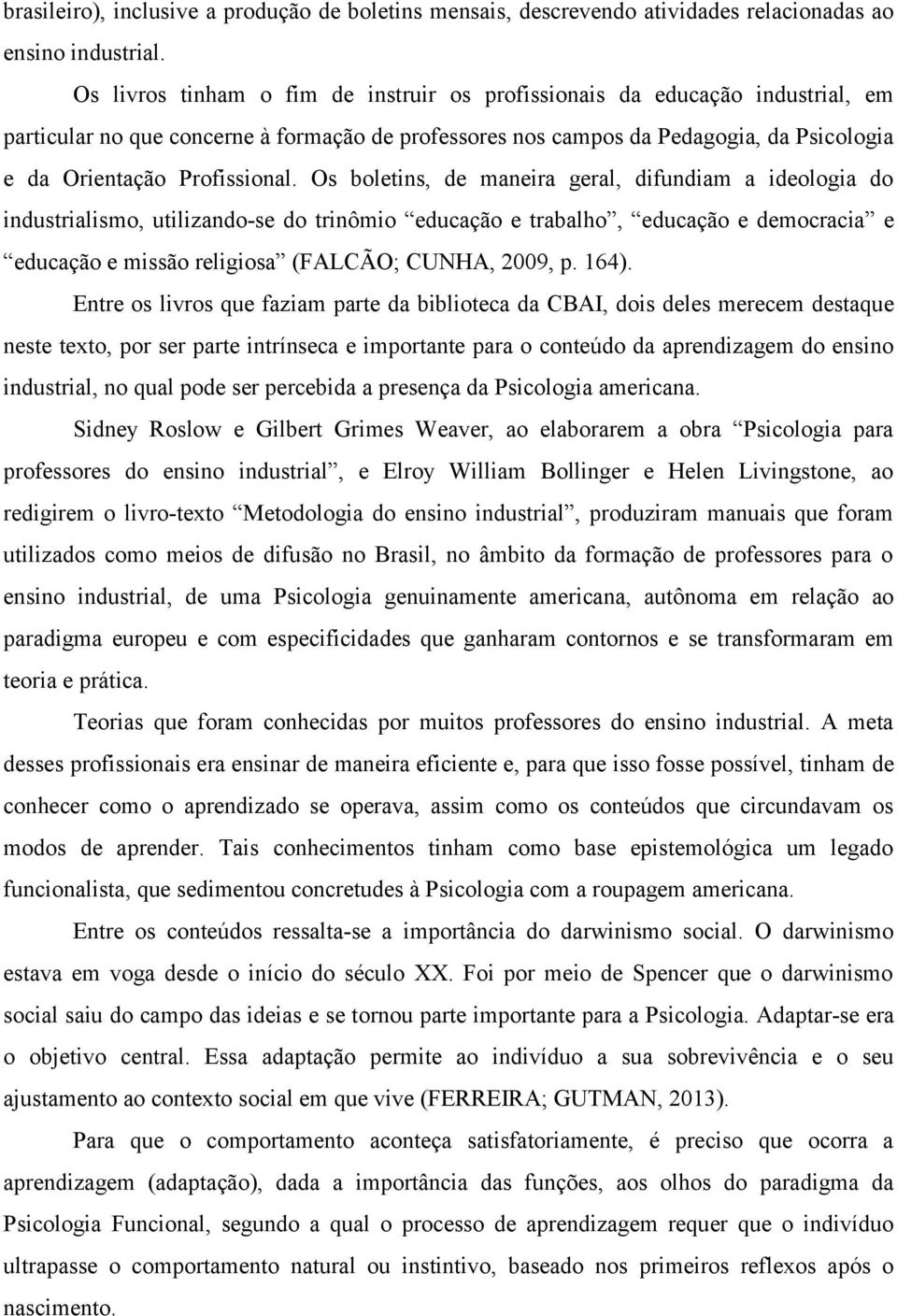 brasileiro), inclusive a produção de boletins mensais, descrevendo atividades relacionadas ao ensino industrial.

Os livros tinham o fim de instruir os profissionais da educação industrial, em particular no que concerne à formação de professores nos campos da Pedagogia, da Psicologia e da Orientação Profissional. Os boletins, de maneira geral, difundiam a ideologia do industrialismo, utilizando-se do trinômio “educação e trabalho”, “educação e democracia” e “educação e missão religiosa” (FALCÃO; CUNHA, 2009, p. 164).

Entre os livros que faziam parte da biblioteca da CBAI, dois deles merecem destaque neste texto, por ser parte intrínseca e importante para o conteúdo da aprendizagem do ensino industrial, no qual pode ser percebida a presença da Psicologia americana.

Sidney Roslow e Gilbert Grimes Weaver, ao elaborarem a obra “Psicologia para professores do ensino industrial”, e Elroy William Bollinger e Helen Livingstone, ao redigirem o livro-texto “Metodologia do ensino industrial”, produziram manuais que foram utilizados como meios de difusão no Brasil, no âmbito da formação de professores para o ensino industrial, de uma Psicologia genuinamente americana, autônoma em relação ao paradigma europeu e com especificidades que ganharam contornos e se transformaram em teoria e prática.

Teorias que foram conhecidas por muitos professores do ensino industrial. A meta desses profissionais era ensinar de maneira eficiente e, para que isso fosse possível, tinham de conhecer como o aprendizado se operava, assim como os conteúdos que circundavam os modos de aprender. Tais conhecimentos tinham como base epistemológica um legado funcionalista, que sedimentou concretudes à Psicologia com a roupagem americana.

Entre os conteúdos ressalta-se a importância do darwinismo social. O darwinismo estava em voga desde o início do século XX. Foi por meio de Spencer que o darwinismo social saiu do campo das ideias e se tornou parte importante para a Psicologia. Adaptar-se era o objetivo central. Essa adaptação permite ao indivíduo a sua sobrevivência e o seu ajustamento ao contexto social em que vive (FERREIRA; GUTMAN, 2013).

Para que o comportamento aconteça satisfatoriamente, é preciso que ocorra a aprendizagem (adaptação), dada a importância das funções, aos olhos do paradigma da Psicologia Funcional, segundo a qual o processo de aprendizagem requer que o indivíduo ultrapasse o comportamento natural ou instintivo, baseado nos primeiros reflexos após o nascimento.